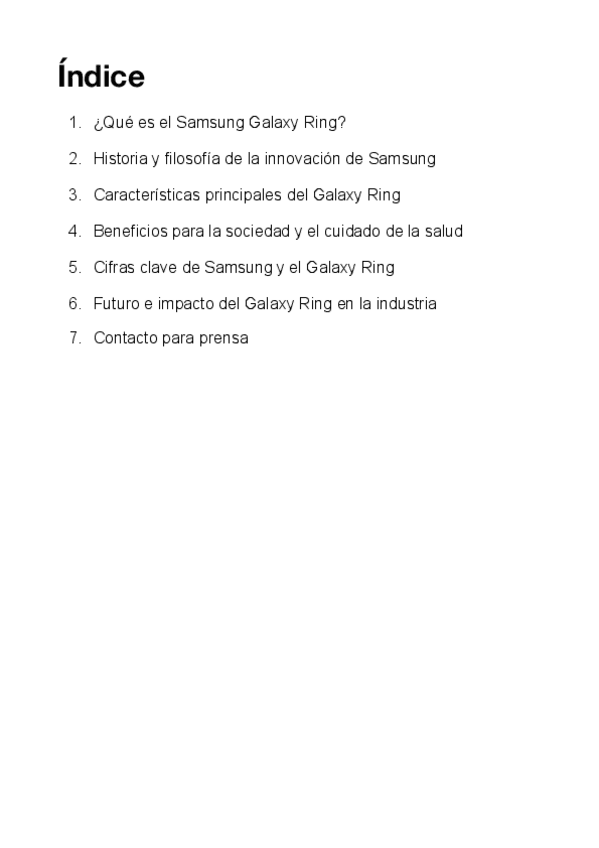 Índice

1. ¿Qué es el Samsung Galaxy Ring?
2. Historia y filosofía de la innovación de Samsung
3. Características principales del Galaxy Ring
4. Beneficios para la sociedad y el cuidado de la salud
5. Cifras clave de Samsung y el Galaxy Ring
6. Futuro e impacto del Galaxy Ring en la industria
7. Contacto para prensa